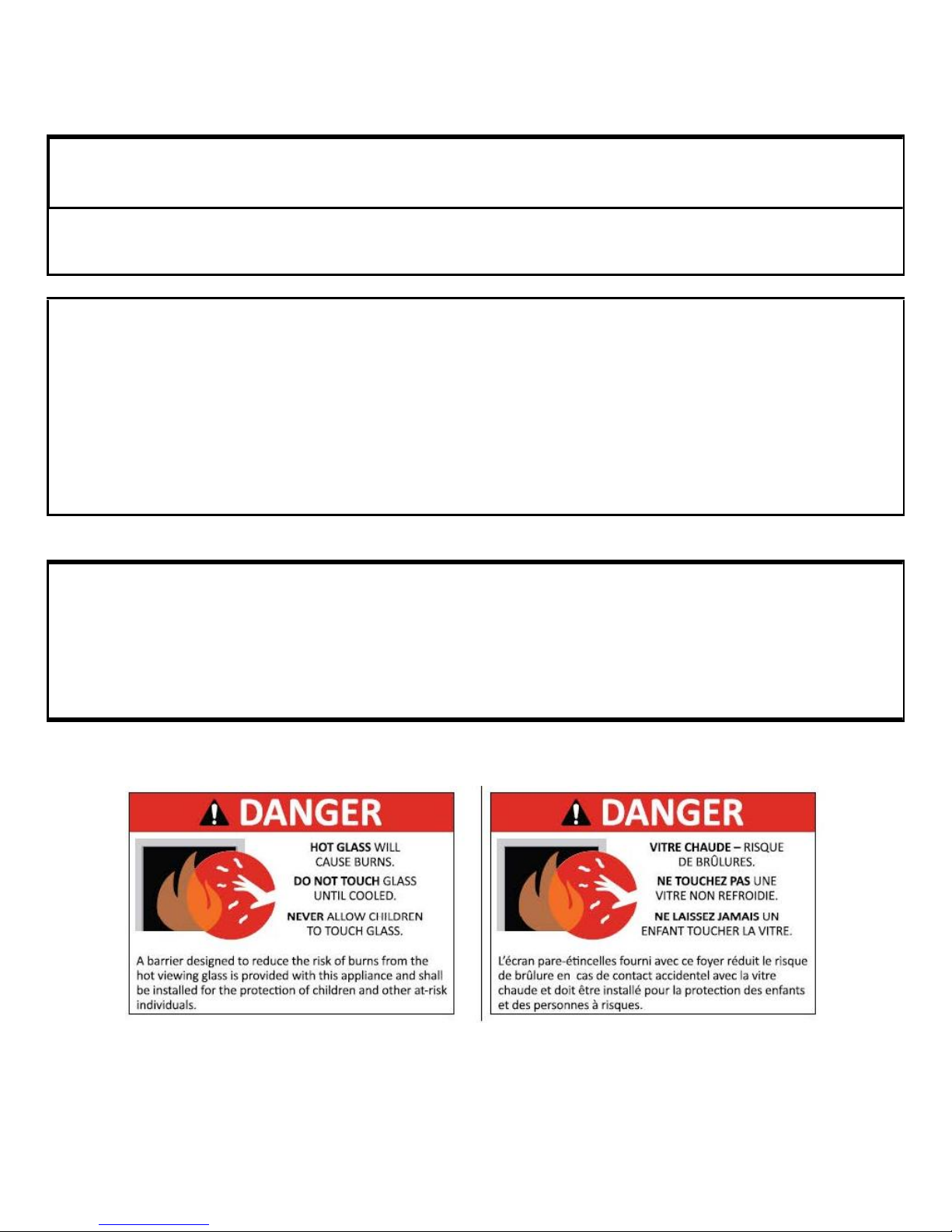 DANGER

HOT GLASS WILL CAUSE BURNS.

DO NOT TOUCH GLASS UNTIL COOLED.

NEVER ALLOW CHILDREN TO TOUCH GLASS.

A barrier designed to reduce the risk of burns from the hot viewing glass is provided with this appliance and shall be installed for the protection of children and other at-risk individuals.

DANGER

VITRE CHAUDE – RISQUE DE BRÛLURES.

NE TOUCHEZ PAS UNE VITRE NON REFROIDIE.

NE LAISSEZ JAMAIS UN ENFANT TOUCHER LA VITRE.

L'écran pare-étincelles fourni avec ce foyer réduit le risque de brûlure en cas de contact accidentel avec la vitre chaude et doit être installé pour la protection des enfants et des personnes à risques.